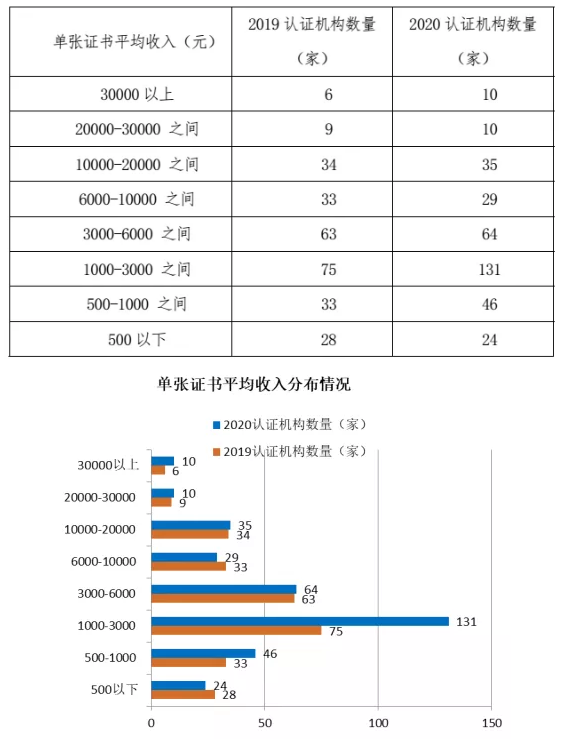 | 单张证书平均收入（元） | 2019 认证机构数量（家） | 2020 认证机构数量（家） |
|---|---|---|
| 30000 以上 | 6 | 10 |
| 20000-30000 之间 | 9 | 10 |
| 10000-20000 之间 | 34 | 35 |
| 6000-10000 之间 | 33 | 29 |
| 3000-6000 之间 | 63 | 64 |
| 1000-3000 之间 | 75 | 131 |
| 500-1000 之间 | 33 | 46 |
| 500 以下 | 28 | 24 |

单张证书平均收入分布情况

2020认证机构数量（家）
2019认证机构数量（家）

30000以上 10 6
20000-30000 10 9
10000-20000 35 34
6000-10000 29 33
3000-6000 64 63
1000-3000 131 75
500-1000 46 33
500以下 24 28

0 50 100 150